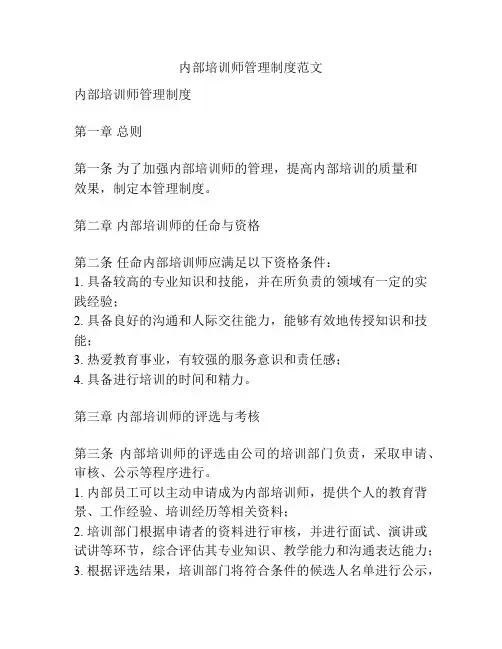 内部培训师管理制度范文

内部培训师管理制度

第一章 总则

第一条 为了加强内部培训师的管理，提高内部培训的质量和效果，制定本管理制度。

第二章 内部培训师的任命与资格

第二条 任命内部培训师应满足以下资格条件：
1. 具备较高的专业知识和技能，并在所负责的领域有一定的实践经验；
2. 具备良好的沟通和人际交往能力，能够有效地传授知识和技能；
3. 热爱教育事业，有较强的服务意识和责任感；
4. 具备进行培训的时间和精力。

第三章 内部培训师的评选与考核

第三条 内部培训师的评选由公司的培训部门负责，采取申请、审核、公示等程序进行。
1. 内部员工可以主动申请成为内部培训师，提供个人的教育背景、工作经验、培训经历等相关资料；
2. 培训部门根据申请者的资料进行审核，并进行面试、演讲或试讲等环节，综合评估其专业知识、教学能力和沟通表达能力；
3. 根据评选结果，培训部门将符合条件的候选人名单进行公示，